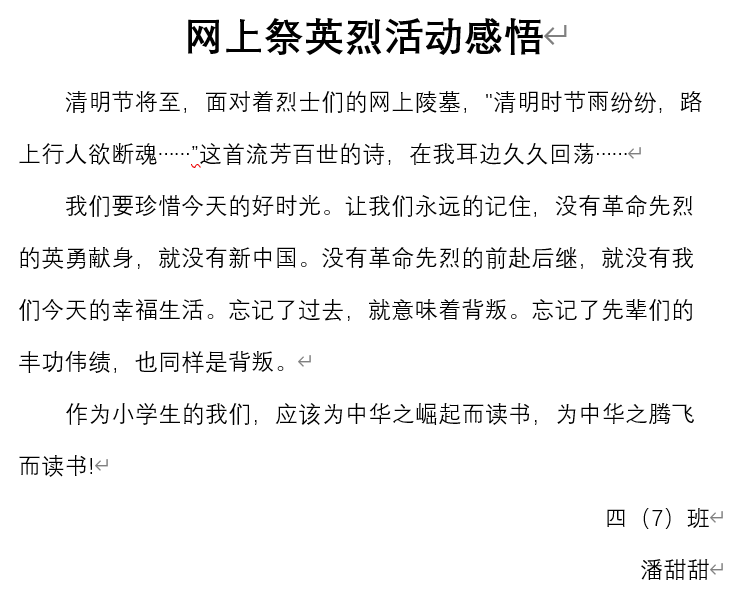 网上祭英烈活动感悟

清明节将至，面对着烈士们的网上陵墓，"清明时节雨纷纷，路上行人欲断魂……"这首流芳百世的诗，在我耳边久久回荡……

我们要珍惜今天的好时光。让我们永远的记住，没有革命先烈的英勇献身，就没有新中国。没有革命先烈的前赴后继，就没有我们今天的幸福生活。忘记了过去，就意味着背叛。忘记了先辈们的丰功伟绩，也同样是背叛。

作为小学生的我们，应该为中华之崛起而读书，为中华之腾飞而读书!

四（7）班

潘甜甜